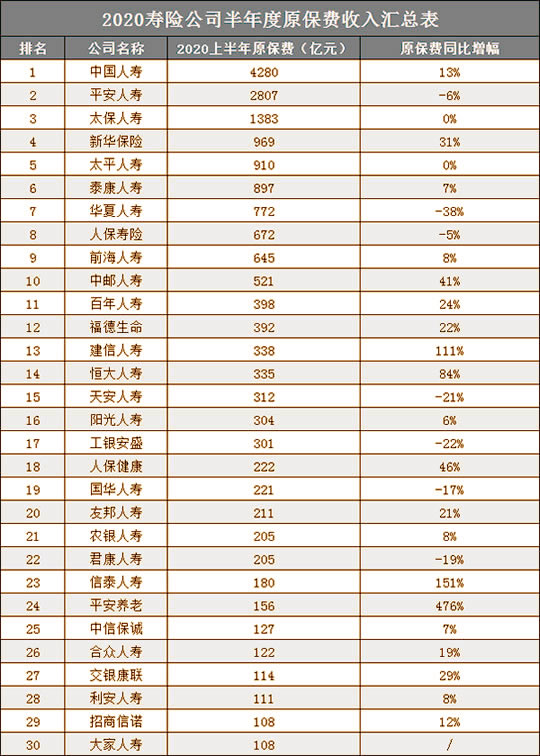 2020寿险公司半年度原保费收入汇总表

| 排名 | 公司名称 | 2020上半年原保费（亿元） | 原保费同比增幅 |
|---|---|---|---|
| 1 | 中国人寿 | 4280 | 13% |
| 2 | 平安人寿 | 2807 | -6% |
| 3 | 太保人寿 | 1383 | 0% |
| 4 | 新华保险 | 969 | 31% |
| 5 | 太平人寿 | 910 | 0% |
| 6 | 泰康人寿 | 897 | 7% |
| 7 | 华夏人寿 | 772 | -38% |
| 8 | 人保寿险 | 672 | -5% |
| 9 | 前海人寿 | 645 | 8% |
| 10 | 中邮人寿 | 521 | 41% |
| 11 | 百年人寿 | 398 | 24% |
| 12 | 福德生命 | 392 | 22% |
| 13 | 建信人寿 | 338 | 111% |
| 14 | 恒大人寿 | 335 | 84% |
| 15 | 天安人寿 | 312 | -21% |
| 16 | 阳光人寿 | 304 | 6% |
| 17 | 工银安盛 | 301 | -22% |
| 18 | 人保健康 | 222 | 46% |
| 19 | 国华人寿 | 221 | -17% |
| 20 | 友邦人寿 | 211 | 21% |
| 21 | 农银人寿 | 205 | 8% |
| 22 | 君康人寿 | 205 | -19% |
| 23 | 信泰人寿 | 180 | 151% |
| 24 | 平安养老 | 156 | 476% |
| 25 | 中信保诚 | 127 | 7% |
| 26 | 合众人寿 | 122 | 19% |
| 27 | 交银康联 | 114 | 29% |
| 28 | 利安人寿 | 111 | 8% |
| 29 | 招商信诺 | 108 | 12% |
| 30 | 大家人寿 | 108 | / |